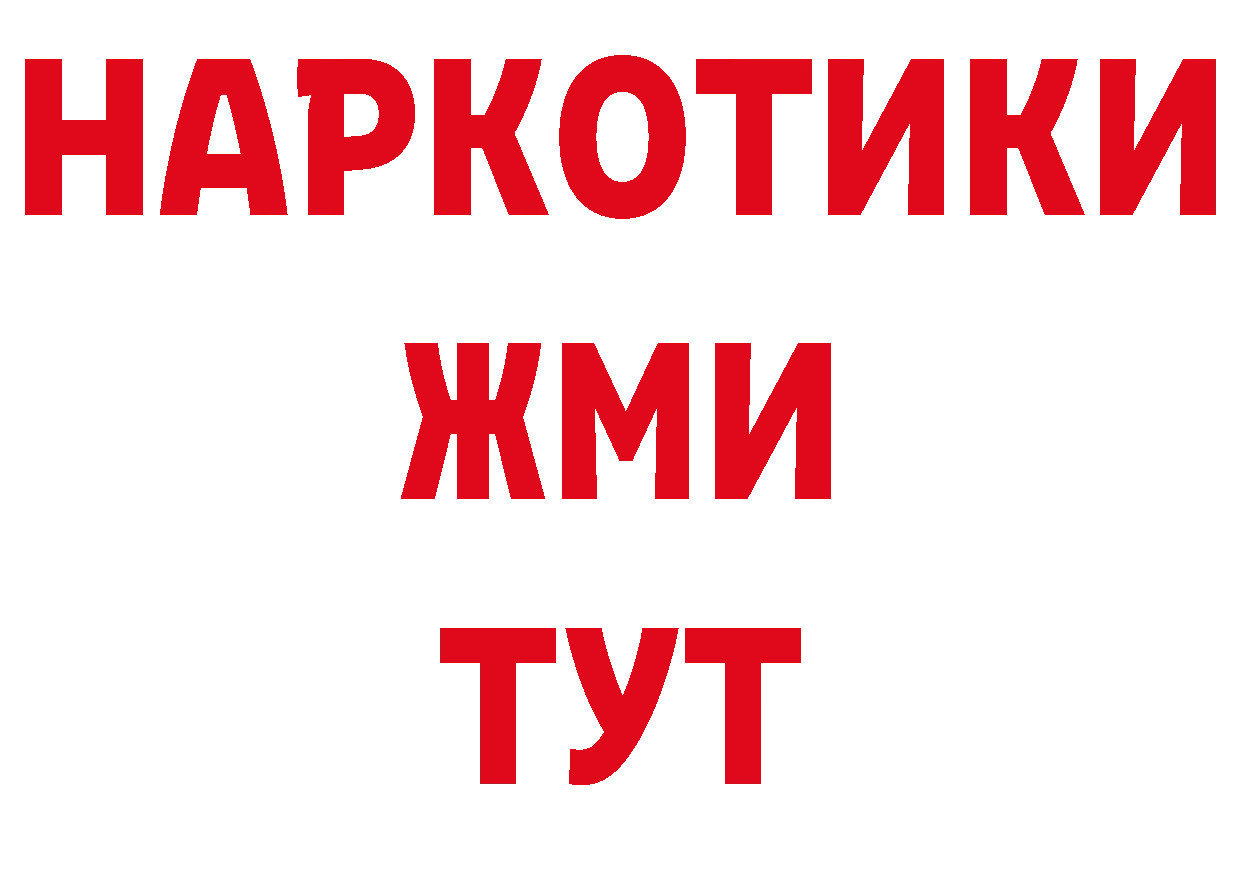 НАРКОТИКИ
ЖМИ
ТУТ